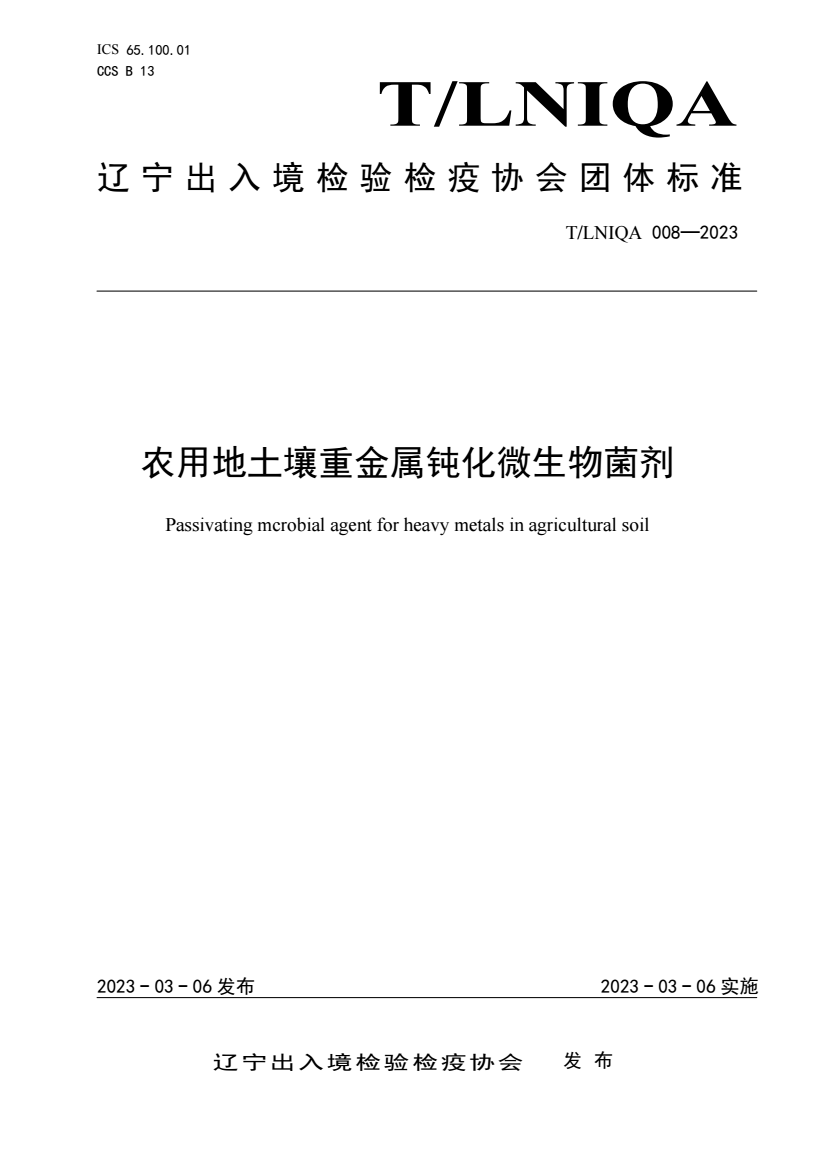 ICS 65.100.01
CCS B 13

T/LNIQA

辽宁出入境检验检疫协会团体标准

T/LNIQA 008—2023

农用地土壤重金属钝化微生物菌剂

Passivating mcrobial agent for heavy metals in agricultural soil

2023 - 03 - 06 发布

2023 - 03 - 06 实施

辽宁出入境检验检疫协会 发布